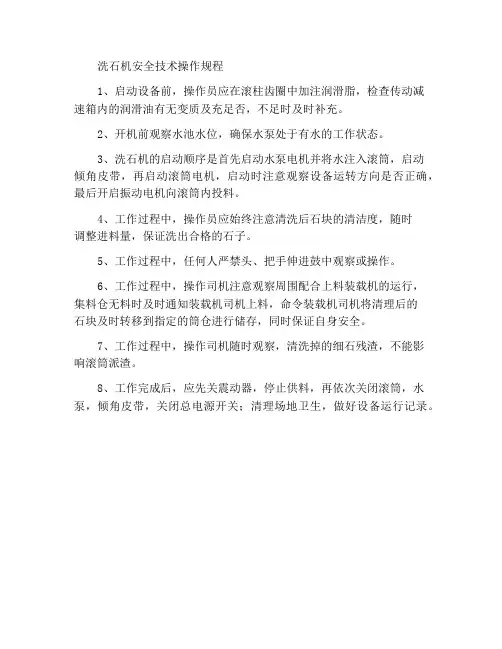 洗石机安全技术操作规程

1、启动设备前，操作员应在滚柱齿圈中加注润滑脂，检查传动减速箱内的润滑油有无变质及充足否，不足时及时补充。

2、开机前观察水池水位，确保水泵处于有水的工作状态。

3、洗石机的启动顺序是首先启动水泵电机并将水注入滚筒，启动倾角皮带，再启动滚筒电机，启动时注意观察设备运转方向是否正确，最后开启振动电机向滚筒内投料。

4、工作过程中，操作员应始终注意清洗后石块的清洁度，随时调整进料量，保证洗出合格的石子。

5、工作过程中，任何人严禁头、把手伸进鼓中观察或操作。

6、工作过程中，操作司机注意观察周围配合上料装载机的运行，集料仓无料时及时通知装载机司机上料，命令装载机司机将清理后的石块及时转移到指定的筒仓进行储存，同时保证自身安全。

7、工作过程中，操作司机随时观察，清洗掉的细石残渣，不能影响滚筒派渣。

8、工作完成后，应先关震动器，停止供料，再依次关闭滚筒，水泵，倾角皮带，关闭总电源开关；清理场地卫生，做好设备运行记录。